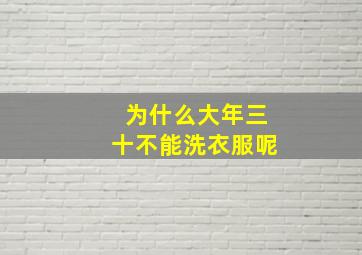 为什么大年三十不能洗衣服呢